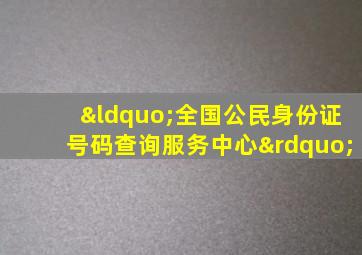 &ldquo;全国公民身份证号码查询服务中心&rdquo;